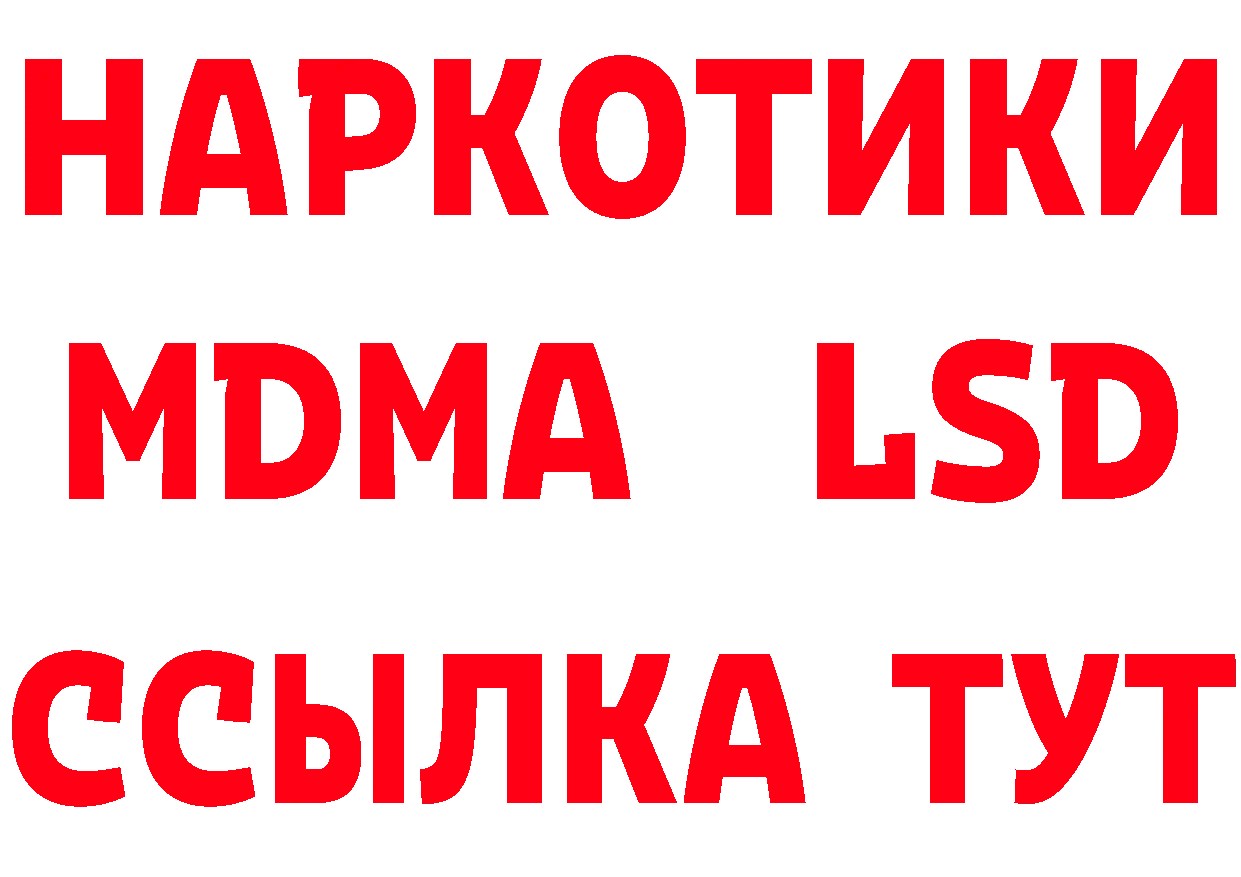 НАРКОТИКИ
MDMA LSD
ССЫЛКА ТУТ